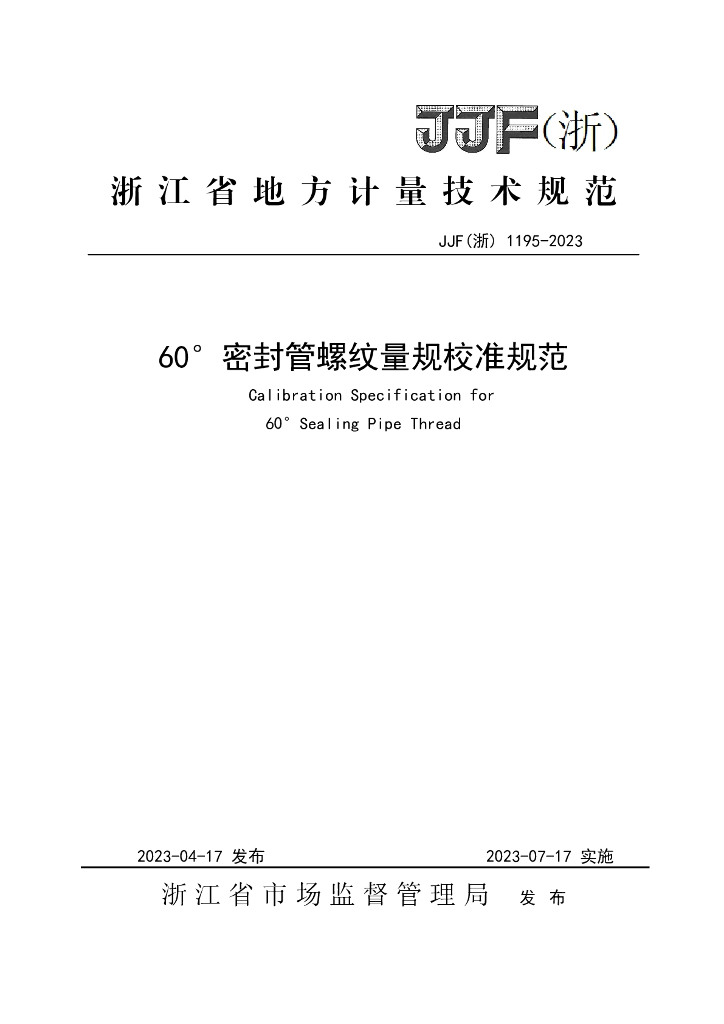 JJF(浙)

浙江省地方计量技术规范

JJF(浙) 1195-2023

60° 密封管螺纹量规校准规范

Calibration Specification for

60° Sealing Pipe Thread

2023-04-17 发布

2023-07-17 实施

浙江省市场监督管理局 发布